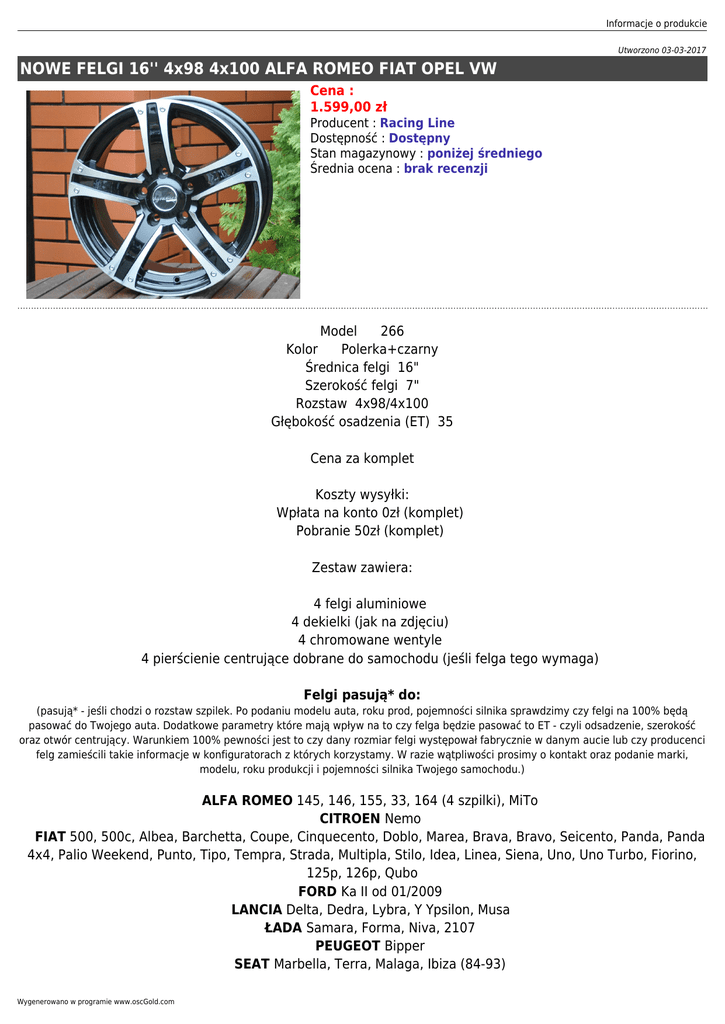 Informacje o produkcie

Utworzono 03-03-2017

NOWE FELGI 16'' 4x98 4x100 ALFA ROMEO FIAT OPEL VW

Cena :
1.599,00 zł
Producent : Racing Line
Dostępność : Dostępny
Stan magazynowy : poniżej średniego
Średnia ocena : brak recenzji

Model 266
Kolor Polerka+czarny
Średnica felgi 16"
Szerokość felgi 7"
Rozstaw 4x98/4x100
Głębokość osadzenia (ET) 35

Cena za komplet

Koszty wysyłki:
Wpłata na konto 0zł (komplet)
Pobranie 50zł (komplet)

Zestaw zawiera:

4 felgi aluminiowe
4 dekielki (jak na zdjęciu)
4 chromowane wentyle
4 pierścienie centrujące dobrane do samochodu (jeśli felga tego wymaga)

Felgi pasują* do:
(pasują* - jeśli chodzi o rozstaw szpilek. Po podaniu modelu auta, roku prod, pojemności silnika sprawdzimy czy felgi na 100% będą pasować do Twojego auta. Dodatkowe parametry które mają wpływ na to czy felga będzie pasować to ET - czyli odsadzenie, szerokość oraz otwór centrujący. Warunkiem 100% pewności jest to czy dany rozmiar felgi występował fabrycznie w danym aucie lub czy producenci felg zamieścili takie informacje w konfiguratorach z których korzystamy. W razie wątpliwości prosimy o kontakt oraz podanie marki, modelu, roku produkcji i pojemności silnika Twojego samochodu.)

ALFA ROMEO 145, 146, 155, 33, 164 (4 szpilki), MiTo
CITROEN Nemo
FIAT 500, 500c, Albea, Barchetta, Coupe, Cinquecento, Doblo, Marea, Brava, Bravo, Seicento, Panda, Panda 4x4, Palio Weekend, Punto, Tipo, Tempra, Strada, Multipla, Stilo, Idea, Linea, Siena, Uno, Uno Turbo, Fiorino, 125p, 126p, Qubo
FORD Ka II od 01/2009
LANCIA Delta, Dedra, Lybra, Y Ypsilon, Musa
ŁADA Samara, Forma, Niva, 2107
PEUGEOT Bipper
SEAT Marbella, Terra, Malaga, Ibiza (84-93)

Wygenerowano w programie www.oscGold.com